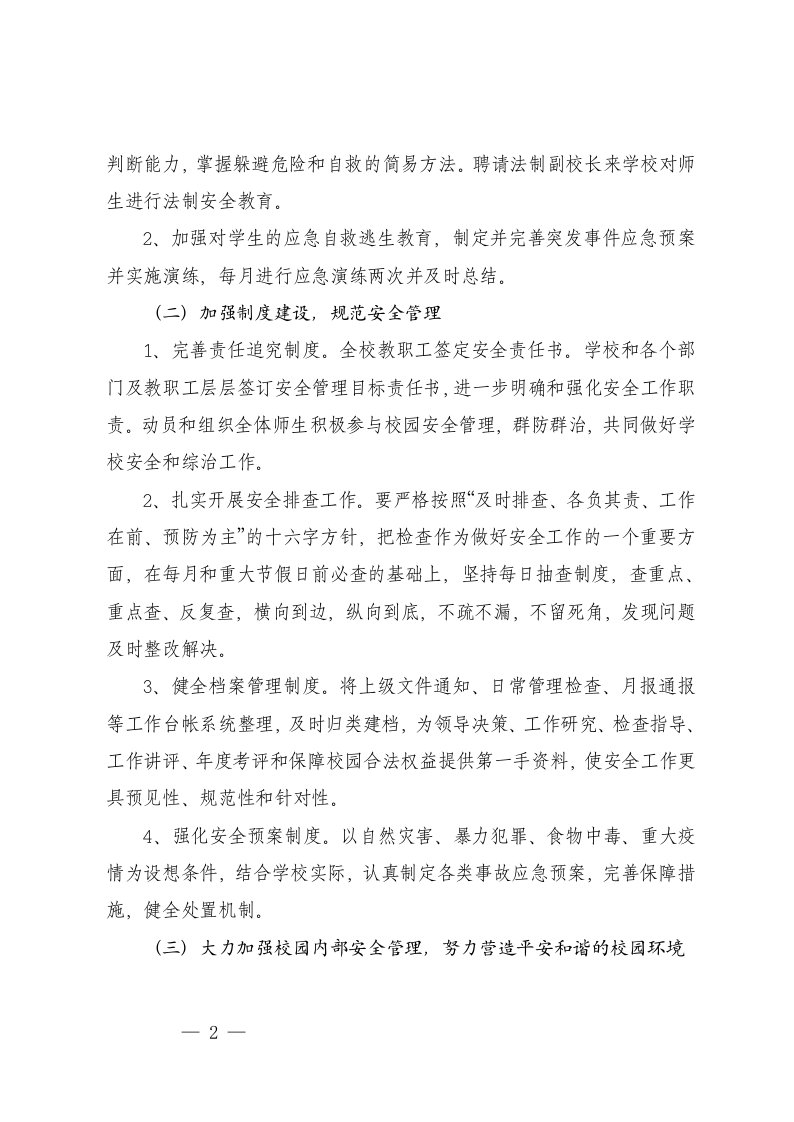 判断能力，掌握躲避危险和自救的简易方法。聘请法制副校长来学校对师生进行法制安全教育。

2、加强对学生的应急自救逃生教育，制定并完善突发事件应急预案并实施演练，每月进行应急演练两次并及时总结。

（二）加强制度建设，规范安全管理

1、完善责任追究制度。全校教职工签定安全责任书。学校和各个部门及教职工层层签订安全管理目标责任书，进一步明确和强化安全工作职责。动员和组织全体师生积极参与校园安全管理，群防群治，共同做好学校安全和综治工作。

2、扎实开展安全排查工作。要严格按照“及时排查、各负其责、工作在前、预防为主”的十六字方针，把检查作为做好安全工作的一个重要方面，在每月和重大节假日前必查的基础上，坚持每日抽查制度，查重点、重点查、反复查，横向到边，纵向到底，不疏不漏，不留死角，发现问题及时整改解决。

3、健全档案管理制度。将上级文件通知、日常管理检查、月报通报等工作台帐系统整理，及时归类建档，为领导决策、工作研究、检查指导、工作讲评、年度考评和保障校园合法权益提供第一手资料，使安全工作更具预见性、规范性和针对性。

4、强化安全预案制度。以自然灾害、暴力犯罪、食物中毒、重大疫情为设想条件，结合学校实际，认真制定各类事故应急预案，完善保障措施，健全处置机制。

（三）大力加强校园内部安全管理，努力营造平安和谐的校园环境

— 2 —